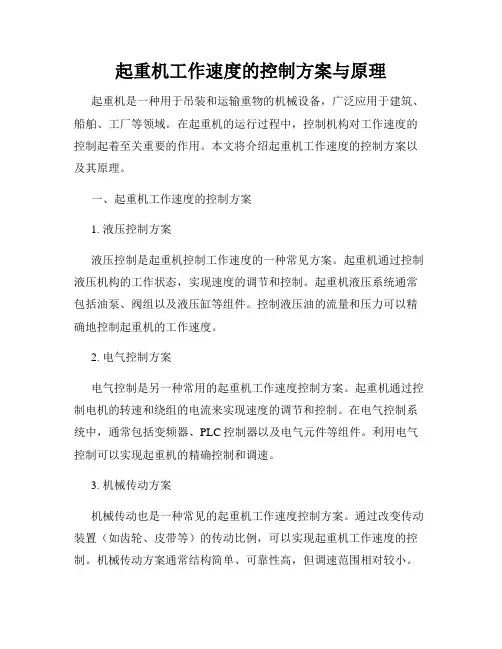 起重机工作速度的控制方案与原理

起重机是一种用于吊装和运输重物的机械设备，广泛应用于建筑、船舶、工厂等领域。在起重机的运行过程中，控制机构对工作速度的控制起着至关重要的作用。本文将介绍起重机工作速度的控制方案以及其原理。

一、起重机工作速度的控制方案

1. 液压控制方案

液压控制是起重机控制工作速度的一种常见方案。起重机通过控制液压机构的工作状态，实现速度的调节和控制。起重机液压系统通常包括油泵、阀组以及液压缸等组件。控制液压油的流量和压力可以精确地控制起重机的工作速度。

2. 电气控制方案

电气控制是另一种常用的起重机工作速度控制方案。起重机通过控制电机的转速和绕组的电流来实现速度的调节和控制。在电气控制系统中，通常包括变频器、PLC 控制器以及电气元件等组件。利用电气控制可以实现起重机的精确控制和调速。

3. 机械传动方案

机械传动也是一种常见的起重机工作速度控制方案。通过改变传动装置（如齿轮、皮带等）的传动比例，可以实现起重机工作速度的控制。机械传动方案通常结构简单、可靠性高，但调速范围相对较小。